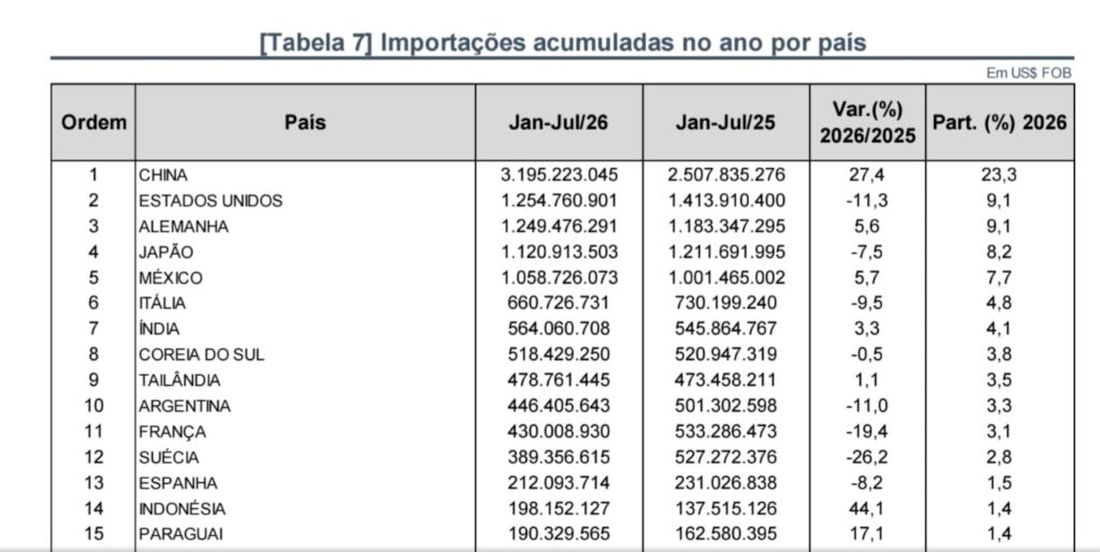 [Tabela 7] Importações acumuladas no ano por país

Em US$ FOB

| Ordem | País | Jan-Jul/26 | Jan-Jul/25 | Var.(%) 2026/2025 | Part. (%) 2026 |
|---|---|---|---|---|---|
| 1 | CHINA | 3.195.223.045 | 2.507.835.276 | 27,4 | 23,3 |
| 2 | ESTADOS UNIDOS | 1.254.760.901 | 1.413.910.400 | -11,3 | 9,1 |
| 3 | ALEMANHA | 1.249.476.291 | 1.183.347.295 | 5,6 | 9,1 |
| 4 | JAPÃO | 1.120.913.503 | 1.211.691.995 | -7,5 | 8,2 |
| 5 | MÉXICO | 1.058.726.073 | 1.001.465.002 | 5,7 | 7,7 |
| 6 | ITÁLIA | 660.726.731 | 730.199.240 | -9,5 | 4,8 |
| 7 | ÍNDIA | 564.060.708 | 545.864.767 | 3,3 | 4,1 |
| 8 | COREIA DO SUL | 518.429.250 | 520.947.319 | -0,5 | 3,8 |
| 9 | TAILÂNDIA | 478.761.445 | 473.458.211 | 1,1 | 3,5 |
| 10 | ARGENTINA | 446.405.643 | 501.302.598 | -11,0 | 3,3 |
| 11 | FRANÇA | 430.008.930 | 533.286.473 | -19,4 | 3,1 |
| 12 | SUÉCIA | 389.356.615 | 527.272.376 | -26,2 | 2,8 |
| 13 | ESPANHA | 212.093.714 | 231.026.838 | -8,2 | 1,5 |
| 14 | INDONÉSIA | 198.152.127 | 137.515.126 | 44,1 | 1,4 |
| 15 | PARAGUAI | 190.329.565 | 162.580.395 | 17,1 | 1,4 |